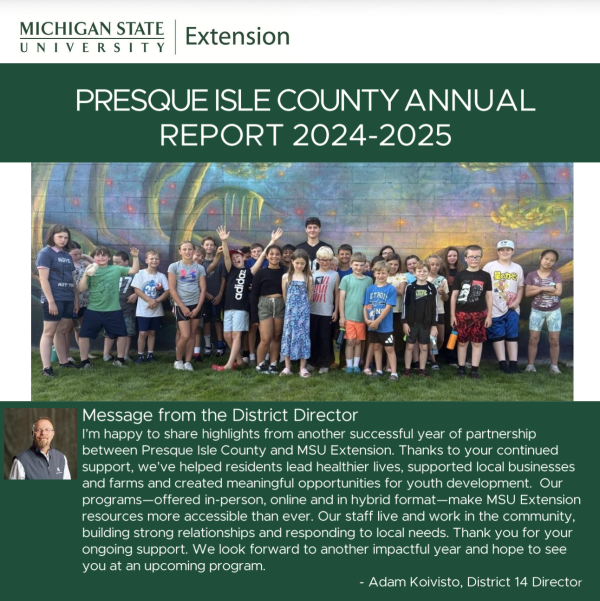 MICHIGAN STATE
UNIVERSITY

Extension

PRESQUE ISLE COUNTY ANNUAL REPORT 2024-2025

Message from the District Director

I'm happy to share highlights from another successful year of partnership between Presque Isle County and MSU Extension. Thanks to your continued support, we've helped residents lead healthier lives, supported local businesses and farms and created meaningful opportunities for youth development. Our programs—offered in-person, online and in hybrid format—make MSU Extension resources more accessible than ever. Our staff live and work in the community, building strong relationships and responding to local needs. Thank you for your ongoing support. We look forward to another impactful year and hope to see you at an upcoming program.

- Adam Koivisto, District 14 Director